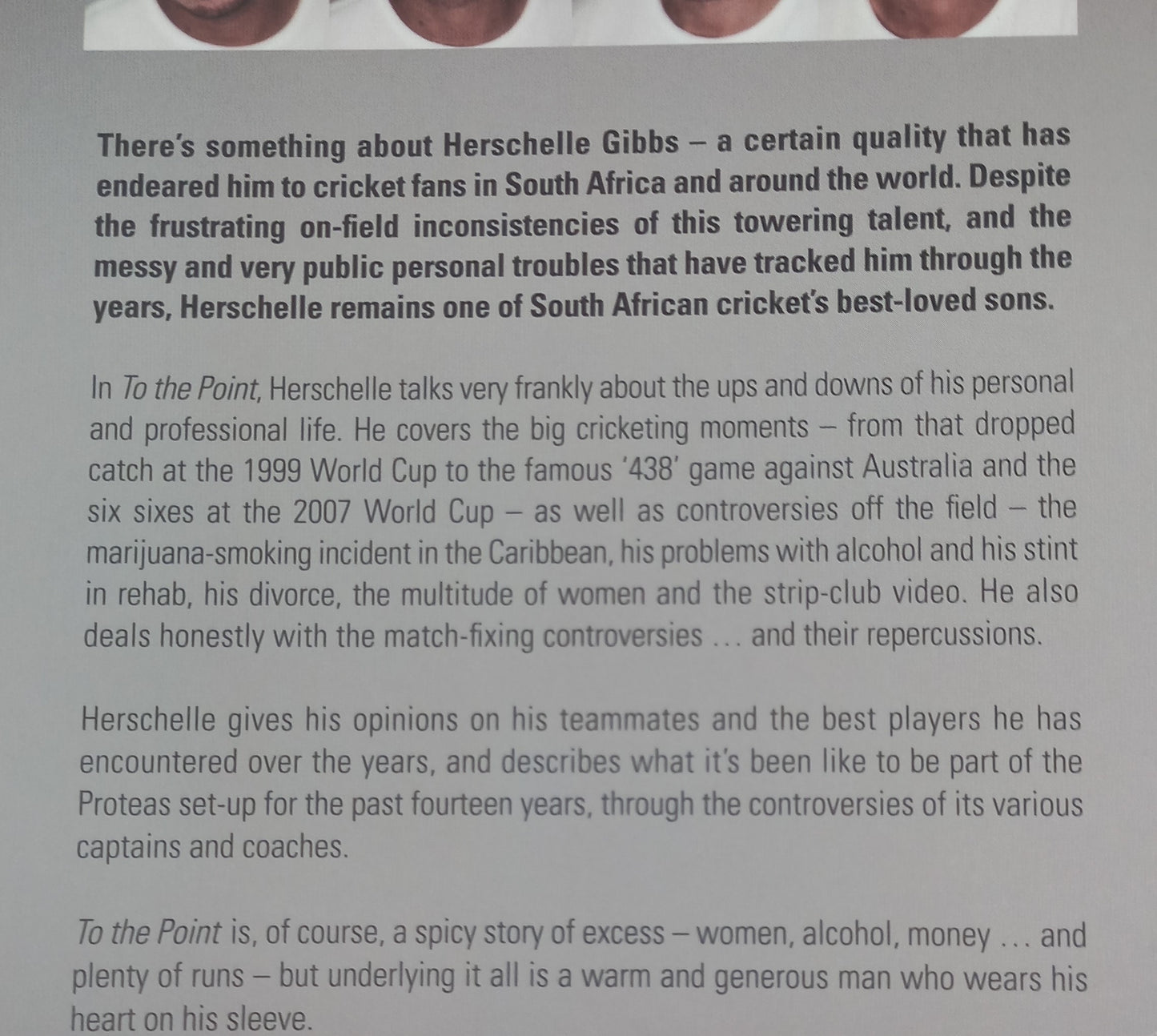 There's something about Herschelle Gibbs – a certain quality that has endeared him to cricket fans in South Africa and around the world. Despite the frustrating on-field inconsistencies of this towering talent, and the messy and very public personal troubles that have tracked him through the years, Herschelle remains one of South African cricket's best-loved sons.

In To the Point, Herschelle talks very frankly about the ups and downs of his personal and professional life. He covers the big cricketing moments – from that dropped catch at the 1999 World Cup to the famous '438' game against Australia and the six sixes at the 2007 World Cup – as well as controversies off the field – the marijuana-smoking incident in the Caribbean, his problems with alcohol and his stint in rehab, his divorce, the multitude of women and the strip-club video. He also deals honestly with the match-fixing controversies … and their repercussions.

Herschelle gives his opinions on his teammates and the best players he has encountered over the years, and describes what it's been like to be part of the Proteas set-up for the past fourteen years, through the controversies of its various captains and coaches.

To the Point is, of course, a spicy story of excess – women, alcohol, money … and plenty of runs – but underlying it all is a warm and generous man who wears his heart on his sleeve.